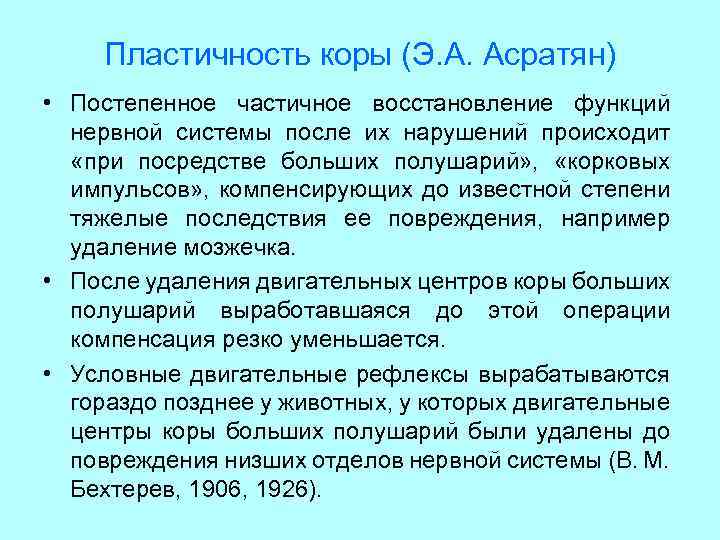 Пластичность коры (Э.А. Асратян)

• Постепенное частичное восстановление функций нервной системы после их нарушений происходит «при посредстве больших полушарий», «корковых импульсов», компенсирующих до известной степени тяжелые последствия ее повреждения, например удаление мозжечка.

• После удаления двигательных центров коры больших полушарий выработавшаяся до этой операции компенсация резко уменьшается.

• Условные двигательные рефлексы вырабатываются гораздо позднее у животных, у которых двигательные центры коры больших полушарий были удалены до повреждения низших отделов нервной системы (В. М. Бехтерев, 1906, 1926).